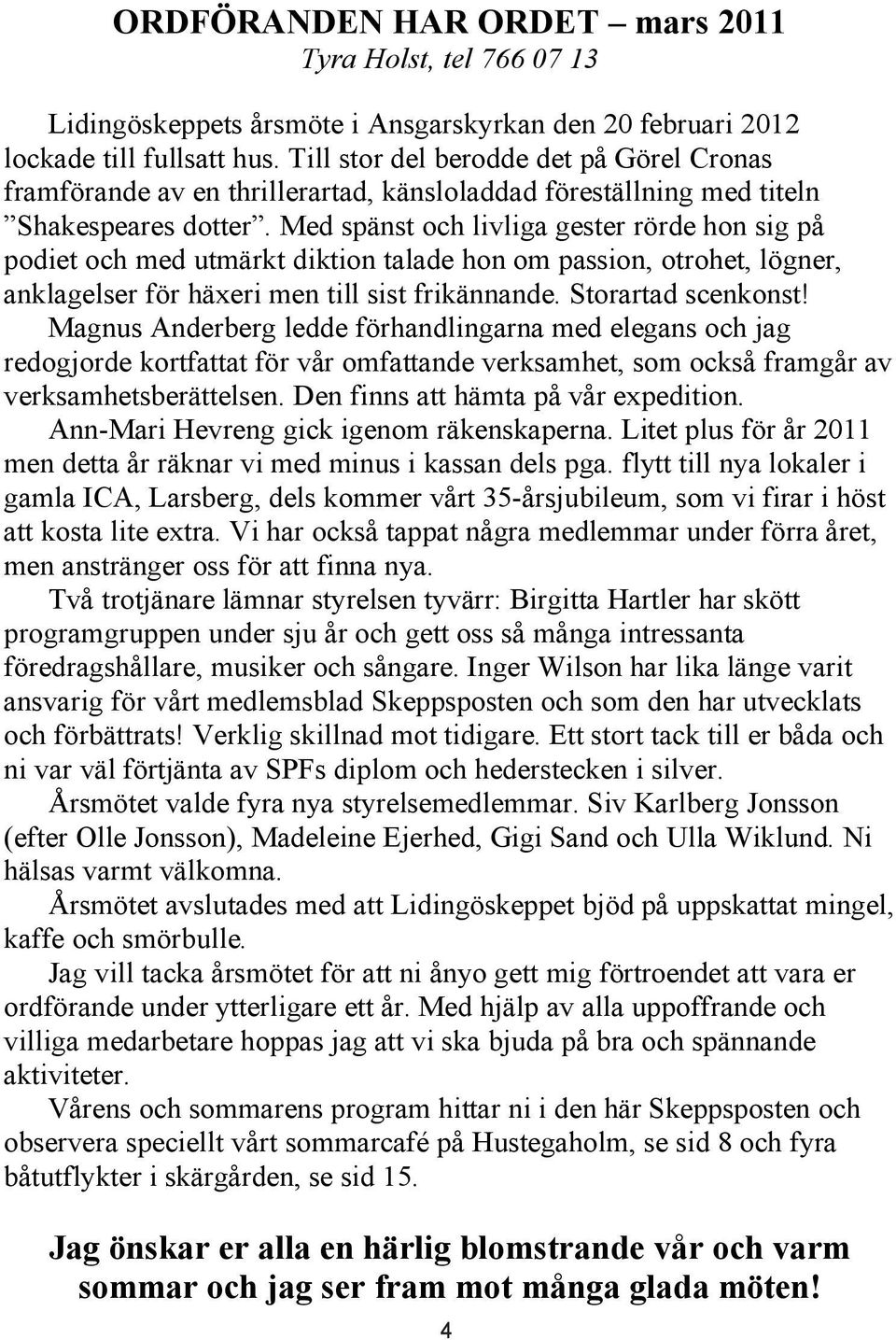 ORDFÖRANDEN HAR ORDET – mars 2011
Tyra Holst, tel 766 07 13

Lidingöskeppets årsmöte i Ansgarskyrkan den 20 februari 2012 lockade till fullsatt hus. Till stor del berodde det på Görel Cronas framförande av en thrillerartad, känsloladdad föreställning med titeln ”Shakespeares dotter”. Med spänst och livliga gester rörde hon sig på podiet och med utmärkt diktion talade hon om passion, otrohet, lögner, anklagelser för häxeri men till sist frikännande. Storartad scenkonst!

Magnus Anderberg ledde förhandlingarna med elegans och jag redogjorde kortfattat för vår omfattande verksamhet, som också framgår av verksamhetsberättelsen. Den finns att hämta på vår expedition.

Ann-Mari Hevreng gick igenom räkenskaperna. Litet plus för år 2011 men detta år räknar vi med minus i kassan dels pga. flytt till nya lokaler i gamla ICA, Larsberg, dels kommer vårt 35-årsjubileum, som vi firar i höst att kosta lite extra. Vi har också tappat några medlemmar under förra året, men anstränger oss för att finna nya.

Två trotjänare lämnar styrelsen tyvärr: Birgitta Hartler har skött programgruppen under sju år och gett oss så många intressanta föredragshållare, musiker och sångare. Inger Wilson har lika länge varit ansvarig för vårt medlemsblad Skeppsposten och som den har utvecklats och förbättrats! Verklig skillnad mot tidigare. Ett stort tack till er båda och ni var väl förtjänta av SPFs diplom och hederstecken i silver.

Årsmötet valde fyra nya styrelsemedlemmar. Siv Karlberg Jonsson (efter Olle Jonsson), Madeleine Ejerhed, Gigi Sand och Ulla Wiklund. Ni hälsas varmt välkomna.

Årsmötet avslutades med att Lidingöskeppet bjöd på uppskattat mingel, kaffe och smörbulle.

Jag vill tacka årsmötet för att ni ånyo gett mig förtroendet att vara er ordförande under ytterligare ett år. Med hjälp av alla uppoffrande och villiga medarbetare hoppas jag att vi ska bjuda på bra och spännande aktiviteter.

Vårens och sommarens program hittar ni i den här Skeppsposten och observera speciellt vårt sommarcafé på Hustegaholm, se sid 8 och fyra båtutflykter i skärgården, se sid 15.

Jag önskar er alla en härlig blomstrande vår och varm sommar och jag ser fram mot många glada möten!

4